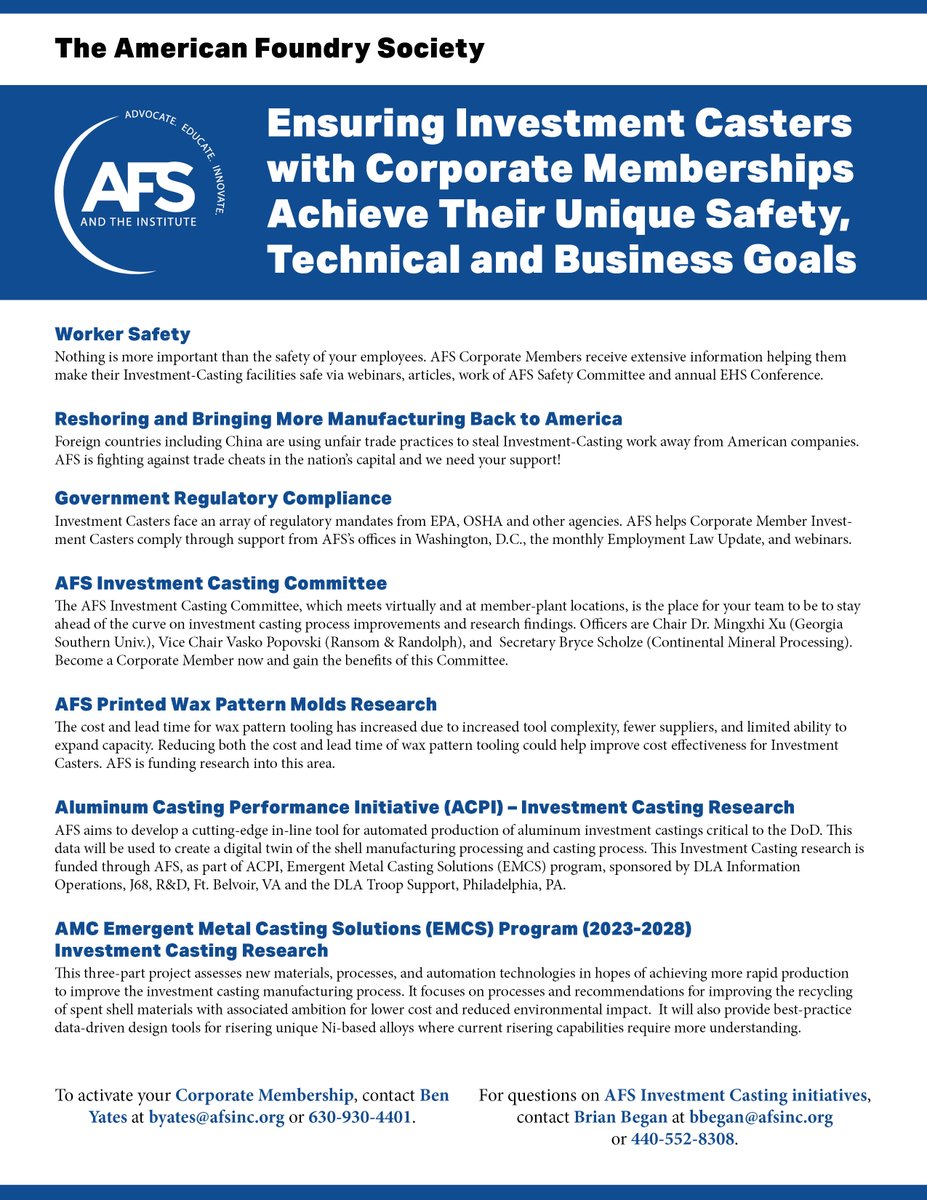 The American Foundry Society

ADVOCATE. EDUCATE. INNOVATE.
AFS
AND THE INSTITUTE

Ensuring Investment Casters with Corporate Memberships Achieve Their Unique Safety, Technical and Business Goals

Worker Safety
Nothing is more important than the safety of your employees. AFS Corporate Members receive extensive information helping them make their Investment-Casting facilities safe via webinars, articles, work of AFS Safety Committee and annual EHS Conference.

Reshoring and Bringing More Manufacturing Back to America
Foreign countries including China are using unfair trade practices to steal Investment-Casting work away from American companies. AFS is fighting against trade cheats in the nation's capital and we need your support!

Government Regulatory Compliance
Investment Casters face an array of regulatory mandates from EPA, OSHA and other agencies. AFS helps Corporate Member Investment Casters comply through support from AFS's offices in Washington, D.C., the monthly Employment Law Update, and webinars.

AFS Investment Casting Committee
The AFS Investment Casting Committee, which meets virtually and at member-plant locations, is the place for your team to be to stay ahead of the curve on investment casting process improvements and research findings. Officers are Chair Dr. Mingxhi Xu (Georgia Southern Univ.), Vice Chair Vasko Popovski (Ransom & Randolph), and Secretary Bryce Scholze (Continental Mineral Processing). Become a Corporate Member now and gain the benefits of this Committee.

AFS Printed Wax Pattern Molds Research
The cost and lead time for wax pattern tooling has increased due to increased tool complexity, fewer suppliers, and limited ability to expand capacity. Reducing both the cost and lead time of wax pattern tooling could help improve cost effectiveness for Investment Casters. AFS is funding research into this area.

Aluminum Casting Performance Initiative (ACPI) – Investment Casting Research
AFS aims to develop a cutting-edge in-line tool for automated production of aluminum investment castings critical to the DoD. This data will be used to create a digital twin of the shell manufacturing processing and casting process. This Investment Casting research is funded through AFS, as part of ACPI, Emergent Metal Casting Solutions (EMCS) program, sponsored by DLA Information Operations, J68, R&D, Ft. Belvoir, VA and the DLA Troop Support, Philadelphia, PA.

AMC Emergent Metal Casting Solutions (EMCS) Program (2023-2028) Investment Casting Research
This three-part project assesses new materials, processes, and automation technologies in hopes of achieving more rapid production to improve the investment casting manufacturing process. It focuses on processes and recommendations for improving the recycling of spent shell materials with associated ambition for lower cost and reduced environmental impact. It will also provide best-practice data-driven design tools for risering unique Ni-based alloys where current risering capabilities require more understanding.

To activate your Corporate Membership, contact Ben Yates at byates@afsinc.org or 630-930-4401.

For questions on AFS Investment Casting initiatives, contact Brian Began at bbegan@afsinc.org or 440-552-8308.